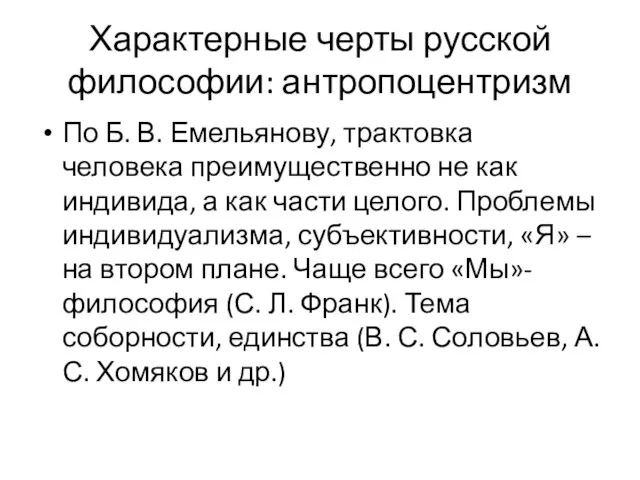 Характерные черты русской философии: антропоцентризм

• По Б. В. Емельянову, трактовка человека преимущественно не как индивида, а как части целого. Проблемы индивидуализма, субъективности, «Я» – на втором плане. Чаще всего «Мы»-философия (С. Л. Франк). Тема соборности, единства (В. С. Соловьев, А. С. Хомяков и др.)